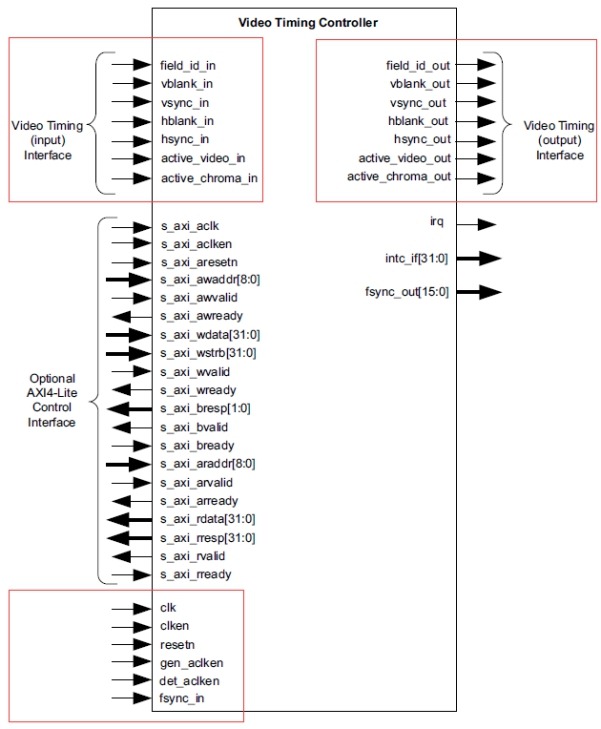 Video Timing Controller

Video Timing (input) Interface

field_id_in
vblank_in
vsync_in
hblank_in
hsync_in
active_video_in
active_chroma_in

field_id_out
vblank_out
vsync_out
hblank_out
hsync_out
active_video_out
active_chroma_out

Video Timing (output) Interface

Optional AXI4-Lite Control Interface

s_axi_aclk
s_axi_aclken
s_axi_aresetn
s_axi_awaddr[8:0]
s_axi_awvalid
s_axi_awready
s_axi_wdata[31:0]
s_axi_wstrb[31:0]
s_axi_wvalid
s_axi_wready
s_axi_bresp[1:0]
s_axi_bvalid
s_axi_bready
s_axi_araddr[8:0]
s_axi_arvalid
s_axi_arready
s_axi_rdata[31:0]
s_axi_rresp[31:0]
s_axi_rvalid
s_axi_rready

irq
intc_if[31:0]
fsync_out[15:0]

clk
clken
resetn
gen_aclken
det_aclken
fsync_in